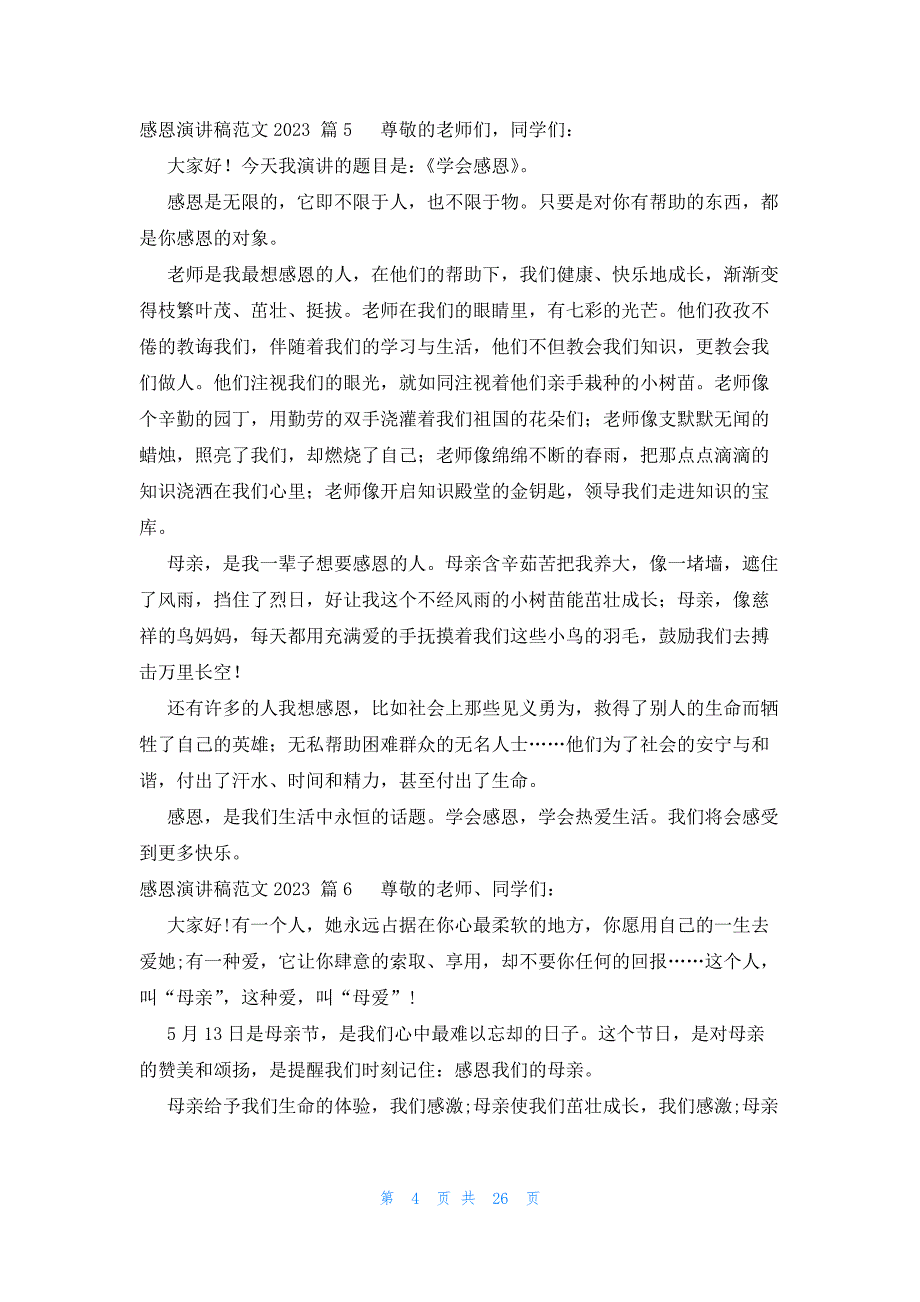 感恩演讲稿范文 2023 篇 5　　尊敬的老师们，同学们：

大家好！今天我演讲的题目是：《学会感恩》。

感恩是无限的，它即不限于人，也不限于物。只要是对你有帮助的东西，都是你感恩的对象。

老师是我最想感恩的人，在他们的帮助下，我们健康、快乐地成长，渐渐变得枝繁叶茂、茁壮、挺拔。老师在我们的眼睛里，有七彩的光芒。他们孜孜不倦的教诲我们，伴随着我们的学习与生活，他们不但教会我们知识，更教会我们做人。他们注视我们的眼光，就如同注视着他们亲手栽种的小树苗。老师像个辛勤的园丁，用勤劳的双手浇灌着我们祖国的花朵们；老师像支默默无闻的蜡烛，照亮了我们，却燃烧了自己；老师像绵绵不断的春雨，把那点点滴滴的知识浇洒在我们心里；老师像开启知识殿堂的金钥匙，领导我们走进知识的宝库。

母亲，是我一辈子想要感恩的人。母亲含辛茹苦把我养大，像一堵墙，遮住了风雨，挡住了烈日，好让我这个不经风雨的小树苗能茁壮成长；母亲，像慈祥的鸟妈妈，每天都用充满爱的手抚摸着我们这些小鸟的羽毛，鼓励我们去搏击万里长空！

还有许多的人我想感恩，比如社会上那些见义勇为，救得了别人的生命而牺牲了自己的英雄；无私帮助困难群众的无名人士……他们为了社会的安宁与和谐，付出了汗水、时间和精力，甚至付出了生命。

感恩，是我们生活中永恒的话题。学会感恩，学会热爱生活。我们将会感受到更多快乐。

感恩演讲稿范文 2023 篇 6　　尊敬的老师、同学们：

大家好!有一个人，她永远占据在你心最柔软的地方，你愿用自己的一生去爱她;有一种爱，它让你肆意的索取、享用，却不要你任何的回报……这个人，叫“母亲”，这种爱，叫“母爱”！

5 月 13 日是母亲节，是我们心中最难以忘却的日子。这个节日，是对母亲的赞美和颂扬，是提醒我们时刻记住：感恩我们的母亲。

母亲给予我们生命的体验，我们感激;母亲使我们茁壮成长，我们感激;母亲

第 4 页 共 26 页